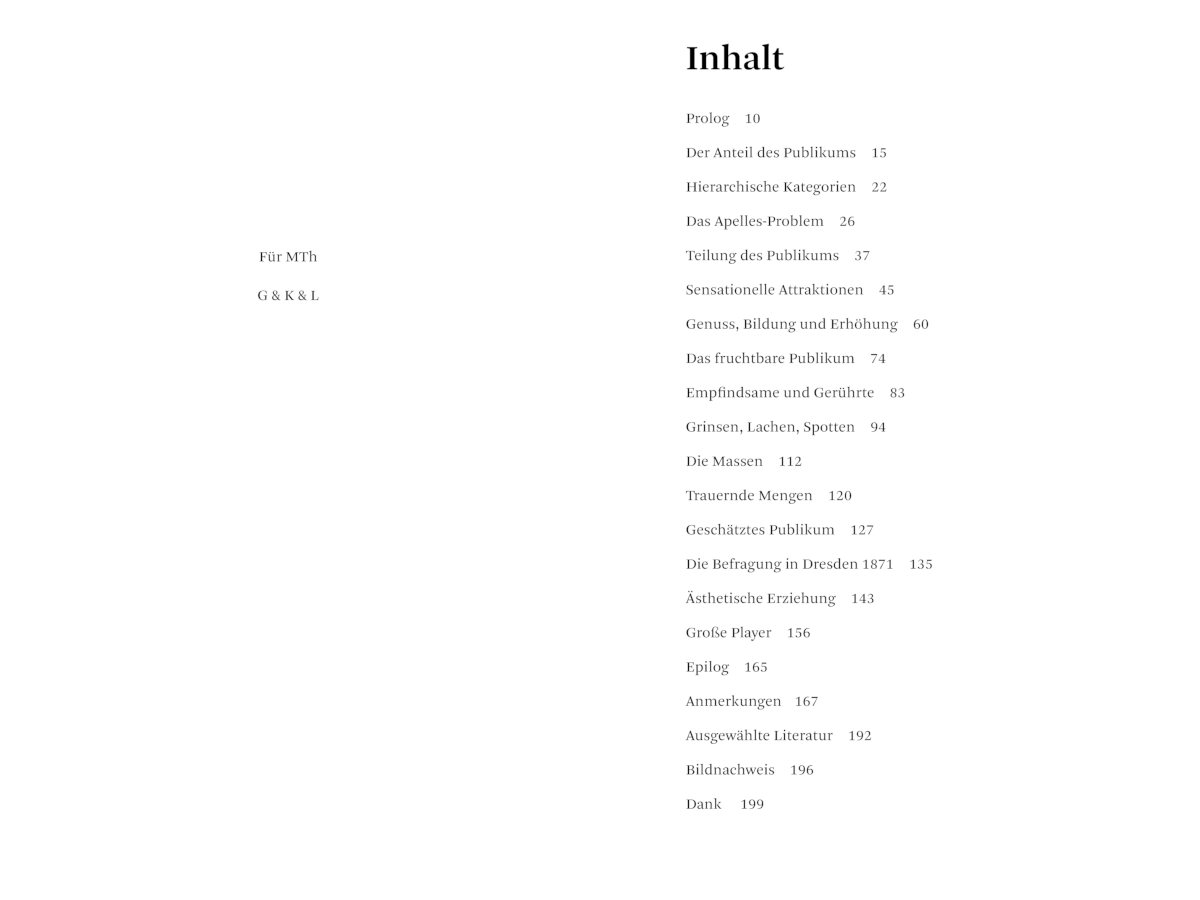 Für MTh

G & K & L

Inhalt

Prolog 10

Der Anteil des Publikums 15

Hierarchische Kategorien 22

Das Apelles-Problem 26

Teilung des Publikums 37

Sensationelle Attraktionen 45

Genuss, Bildung und Erhöhung 60

Das fruchtbare Publikum 74

Empfindsame und Gerührte 83

Grinsen, Lachen, Spotten 94

Die Massen 112

Trauernde Mengen 120

Geschätztes Publikum 127

Die Befragung in Dresden 1871 135

Ästhetische Erziehung 143

Große Player 156

Epilog 165

Anmerkungen 167

Ausgewählte Literatur 192

Bildnachweis 196

Dank 199